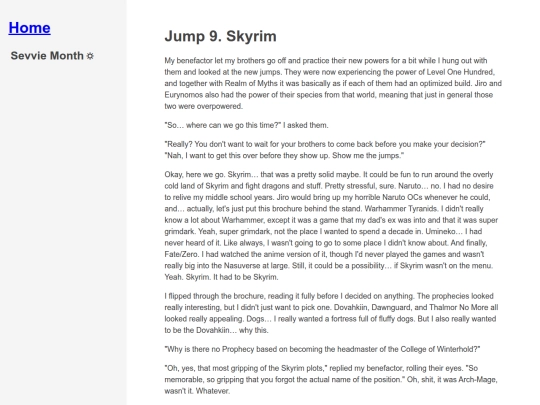 Home

Sevvie Month ☼

Jump 9. Skyrim

My benefactor let my brothers go off and practice their new powers for a bit while I hung out with them and looked at the new jumps. They were now experiencing the power of Level One Hundred, and together with Realm of Myths it was basically as if each of them had an optimized build. Jiro and Eurynomos also had the power of their species from that world, meaning that just in general those two were overpowered.

"So… where can we go this time?" I asked them.

"Really? You don't want to wait for your brothers to come back before you make your decision?" "Nah, I want to get this over before they show up. Show me the jumps."

Okay, here we go. Skyrim… that was a pretty solid maybe. It could be fun to run around the overly cold land of Skyrim and fight dragons and stuff. Pretty stressful, sure. Naruto… no. I had no desire to relive my middle school years. Jiro would bring up my horrible Naruto OCs whenever he could, and… actually, let's just put this brochure behind the stand. Warhammer Tyranids. I didn't really know a lot about Warhammer, except it was a game that my dad's ex was into and that it was super grimdark. Yeah, super grimdark, not the place I wanted to spend a decade in. Umineko… I had never heard of it. Like always, I wasn't going to go to some place I didn't know about. And finally, Fate/Zero. I had watched the anime version of it, though I'd never played the games and wasn't really big into the Nasuverse at large. Still, it could be a possibility… if Skyrim wasn't on the menu. Yeah. Skyrim. It had to be Skyrim.

I flipped through the brochure, reading it fully before I decided on anything. The prophecies looked really interesting, but I didn't just want to pick one. Dovahkiin, Dawnguard, and Thalmor No More all looked really appealing. Dogs… I really wanted a fortress full of fluffy dogs. But I also really wanted to be the Dovahkiin… why this.

"Why is there no Prophecy based on becoming the headmaster of the College of Winterhold?"

"Oh, yes, that most gripping of the Skyrim plots," replied my benefactor, rolling their eyes. "So memorable, so gripping that you forgot the actual name of the position." Oh, shit, it was Arch-Mage, wasn't it. Whatever.